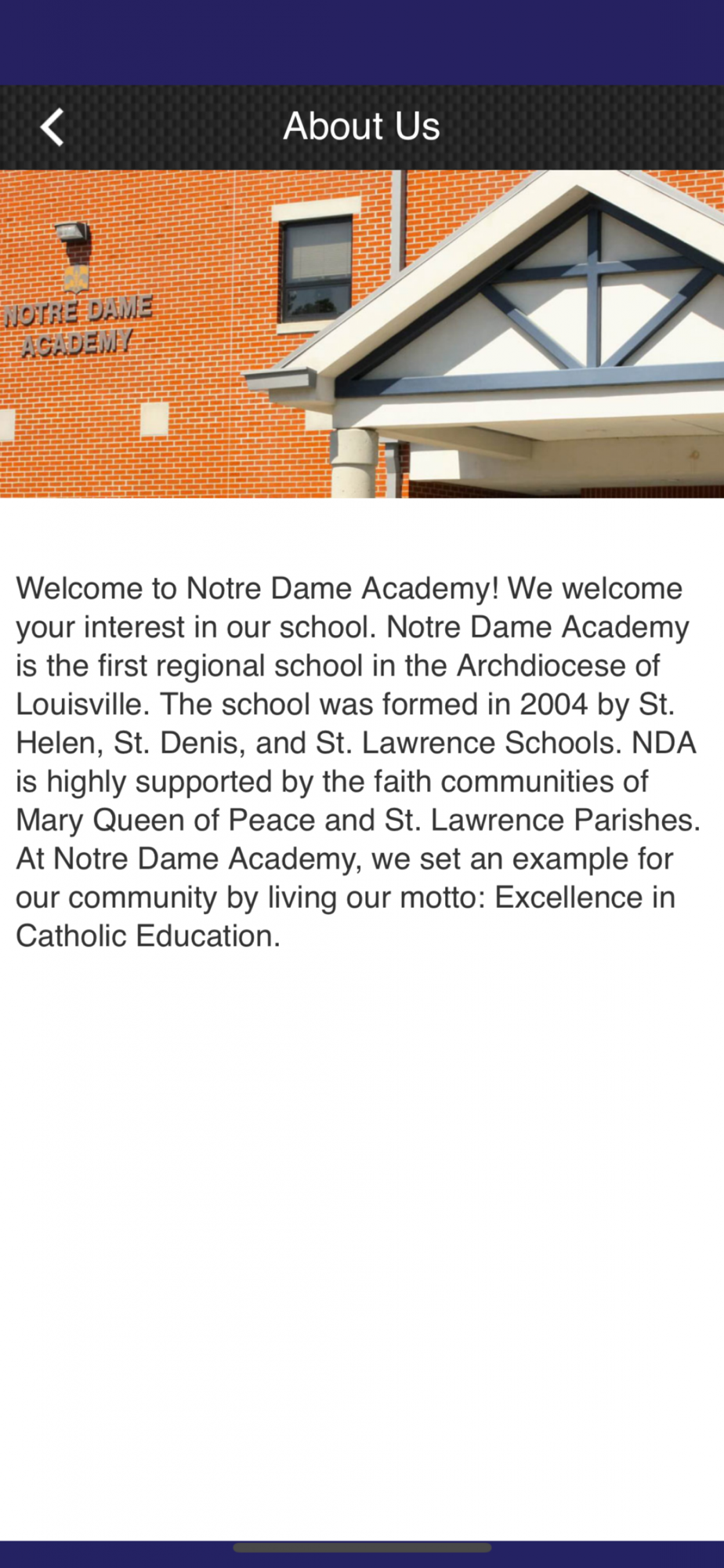 About Us

NOTRE DAME ACADEMY

Welcome to Notre Dame Academy! We welcome your interest in our school. Notre Dame Academy is the first regional school in the Archdiocese of Louisville. The school was formed in 2004 by St. Helen, St. Denis, and St. Lawrence Schools. NDA is highly supported by the faith communities of Mary Queen of Peace and St. Lawrence Parishes. At Notre Dame Academy, we set an example for our community by living our motto: Excellence in Catholic Education.